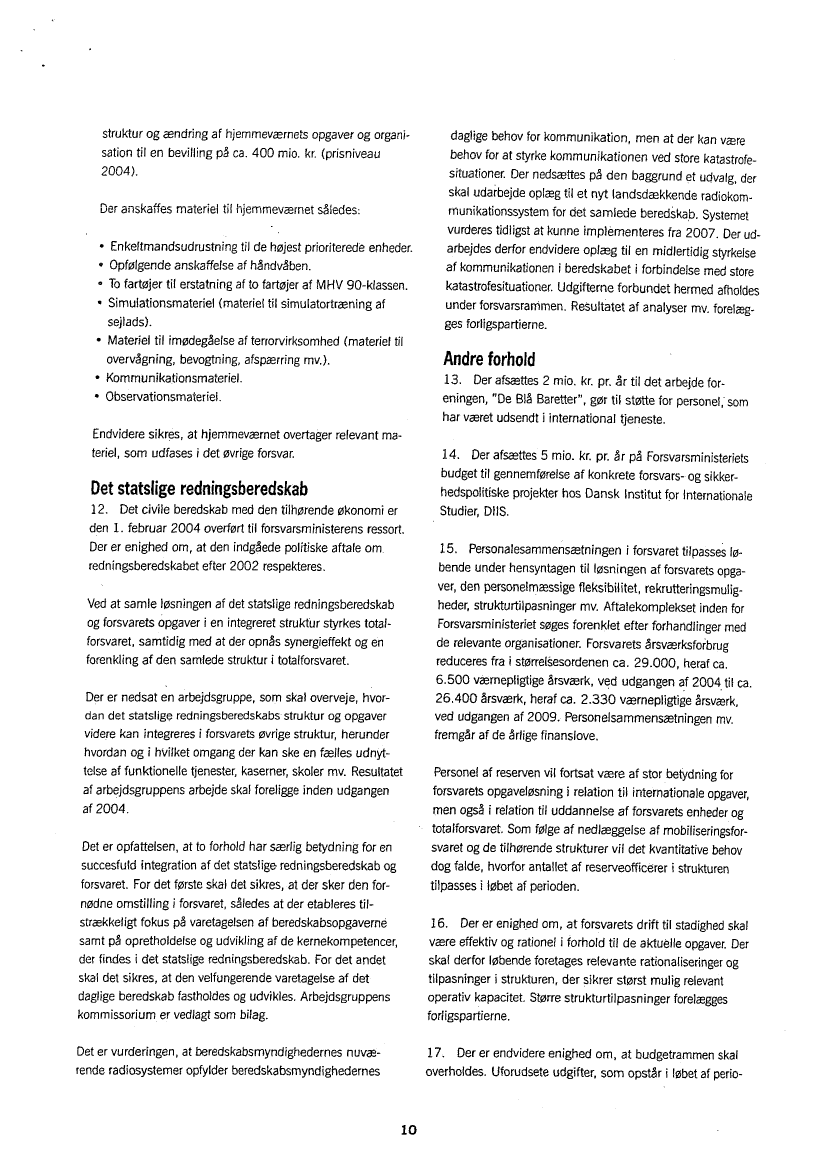 struktur og ændring af hjemmeværnets opgaver og organisation til en bevilling på ca. 400 mio. kr. (prisniveau 2004).

Der anskaffes materiel til hjemmeværnet således:

• Enkeltmandsudrustning til de højest prioriterede enheder.
• Opfølgende anskaffelse af håndvåben.
• To fartøjer til erstatning af to fartøjer af MHV 90-klassen.
• Simulationsmateriel (materiel til simulatortræning af sejlads).
• Materiel til imødegåelse af terrorvirksomhed (materiel til overvågning, bevogtning, afspærring mv.).
• Kommunikationsmateriel.
• Observationsmateriel.

Endvidere sikres, at hjemmeværnet overtager relevant materiel, som udfases i det øvrige forsvar.

Det statslige redningsberedskab
12. Det civile beredskab med den tilhørende økonomi er den 1. februar 2004 overført til forsvarsministerens ressort. Der er enighed om, at den indgåede politiske aftale om redningsberedskabet efter 2002 respekteres.

Ved at samle løsningen af det statslige redningsberedskab og forsvarets opgaver i en integreret struktur styrkes totalforsvaret, samtidig med at der opnås synergieffekt og en forenkling af den samlede struktur i totalforsvaret.

Der er nedsat en arbejdsgruppe, som skal overveje, hvordan det statslige redningsberedskabs struktur og opgaver videre kan integreres i forsvarets øvrige struktur, herunder hvordan og i hvilket omgang der kan ske en fælles udnyttelse af funktionelle tjenester, kaserner, skoler mv. Resultatet af arbejdsgruppens arbejde skal foreligge inden udgangen af 2004.

Det er opfattelsen, at to forhold har særlig betydning for en succesfuld integration af det statslige redningsberedskab og forsvaret. For det første skal det sikres, at der sker den fornødne omstilling i forsvaret, således at der etableres tilstrækkeligt fokus på varetagelsen af beredskabsopgaverne samt på opretholdelse og udvikling af de kernekompetencer, der findes i det statslige redningsberedskab. For det andet skal det sikres, at den velfungerende varetagelse af det daglige beredskab fastholdes og udvikles. Arbejdsgruppens kommissorium er vedlagt som bilag.

Det er vurderingen, at beredskabsmyndighedernes nuværende radiosystemer opfylder beredskabsmyndighedernes daglige behov for kommunikation, men at der kan være behov for at styrke kommunikationen ved store katastrofesituationer. Der nedsættes på den baggrund et udvalg, der skal udarbejde oplæg til et nyt landsdækkende radiokommunikationssystem for det samlede beredskab. Systemet vurderes tidligst at kunne implementeres fra 2007. Der udarbejdes derfor endvidere oplæg til en midlertidig styrkelse af kommunikationen i beredskabet i forbindelse med store katastrofesituationer. Udgifterne forbundet hermed afholdes under forsvarsrammen. Resultatet af analyser mv. forelægges forligspartierne.

Andre forhold
13. Der afsættes 2 mio. kr. pr. år til det arbejde foreningen, "De Blå Baretter", gør til støtte for personel, som har været udsendt i international tjeneste.

14. Der afsættes 5 mio. kr. pr. år på Forsvarsministeriets budget til gennemførelse af konkrete forsvars- og sikkerhedspolitiske projekter hos Dansk Institut for Internationale Studier, DIIS.

15. Personalesammensætningen i forsvaret tilpasses løbende under hensyntagen til løsningen af forsvarets opgaver, den personelmæssige fleksibilitet, rekrutteringsmuligheder, strukturtilpasninger mv. Aftalekomplekset inden for Forsvarsministeriet søges forenklet efter forhandlinger med de relevante organisationer. Forsvarets årsværksforbrug reduceres fra i størrelsesordenen ca. 29.000, heraf ca. 6.500 værnepligtige årsværk, ved udgangen af 2004 til ca. 26.400 årsværk, heraf ca. 2.330 værnepligtige årsværk, ved udgangen af 2009. Personelsammensætningen mv. fremgår af de årlige finanslove.

Personel af reserven vil fortsat være af stor betydning for forsvarets opgaveløsning i relation til internationale opgaver, men også i relation til uddannelse af forsvarets enheder og totalforsvaret. Som følge af nedlæggelse af mobiliseringsforsvaret og de tilhørende strukturer vil det kvantitative behov dog falde, hvorfor antallet af reserveofficerer i strukturen tilpasses i løbet af perioden.

16. Der er enighed om, at forsvarets drift til stadighed skal være effektiv og rationel i forhold til de aktuelle opgaver. Der skal derfor løbende foretages relevante rationaliseringer og tilpasninger i strukturen, der sikrer størst mulig relevant operativ kapacitet. Større strukturtilpasninger forelægges forligspartierne.

17. Der er endvidere enighed om, at budgetrammen skal overholdes. Uforudsete udgifter, som opstår i løbet af perio-

10